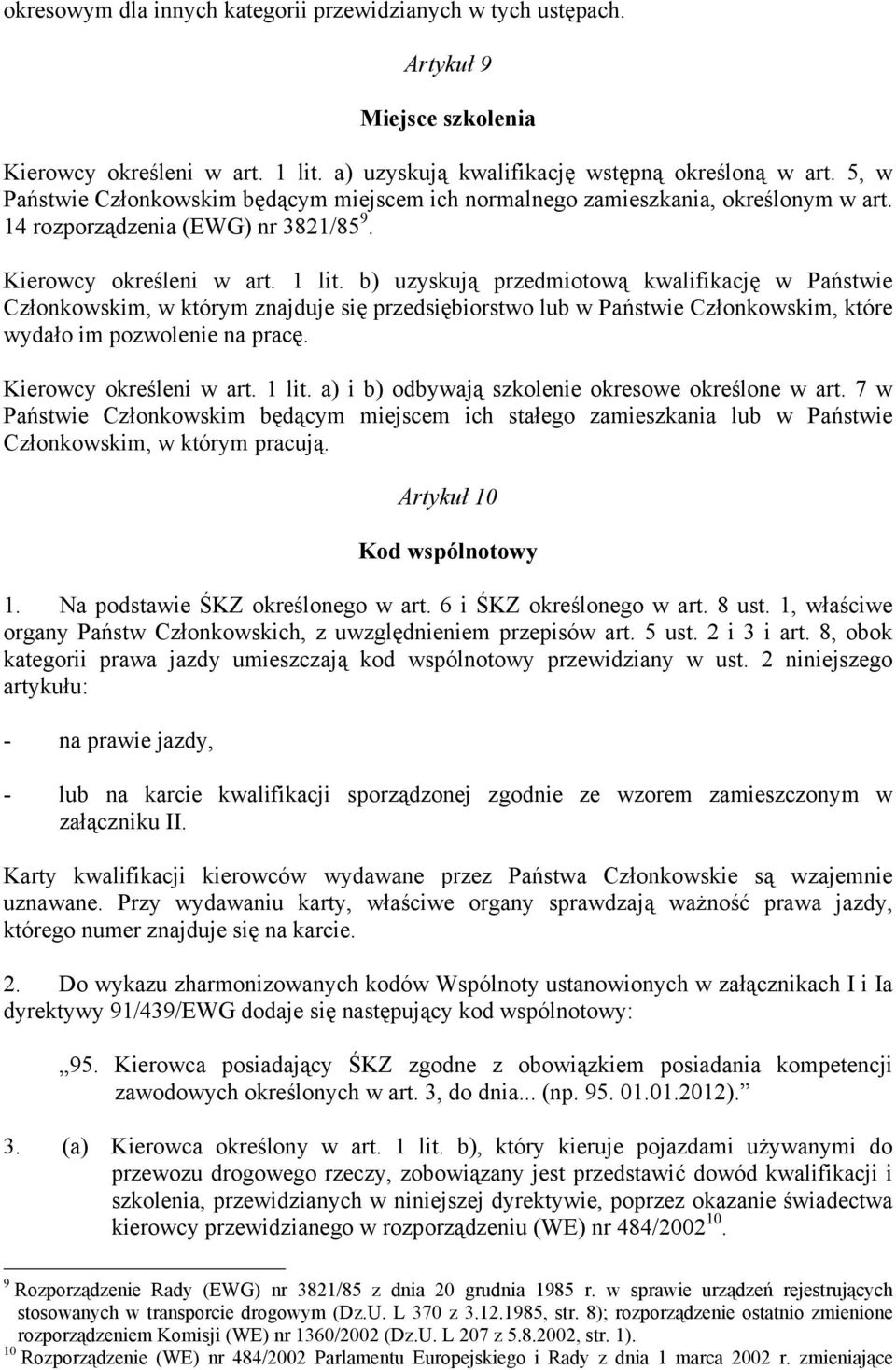 okresowym dla innych kategorii przewidzianych w tych ustępach.

Artykuł 9

Miejsce szkolenia

Kierowcy określeni w art. 1 lit. a) uzyskują kwalifikację wstępną określoną w art. 5, w Państwie Członkowskim będącym miejscem ich normalnego zamieszkania, określonym w art. 14 rozporządzenia (EWG) nr 3821/85$^{9}$.

Kierowcy określeni w art. 1 lit. b) uzyskują przedmiotową kwalifikację w Państwie Członkowskim, w którym znajduje się przedsiębiorstwo lub w Państwie Członkowskim, które wydało im pozwolenie na pracę.

Kierowcy określeni w art. 1 lit. a) i b) odbywają szkolenie okresowe określone w art. 7 w Państwie Członkowskim będącym miejscem ich stałego zamieszkania lub w Państwie Członkowskim, w którym pracują.

Artykuł 10

Kod wspólnotowy

1. Na podstawie ŚKZ określonego w art. 6 i ŚKZ określonego w art. 8 ust. 1, właściwe organy Państw Członkowskich, z uwzględnieniem przepisów art. 5 ust. 2 i 3 i art. 8, obok kategorii prawa jazdy umieszczają kod wspólnotowy przewidziany w ust. 2 niniejszego artykułu:

- na prawie jazdy,

- lub na karcie kwalifikacji sporządzonej zgodnie ze wzorem zamieszczonym w załączniku II.

Karty kwalifikacji kierowców wydawane przez Państwa Członkowskie są wzajemnie uznawane. Przy wydawaniu karty, właściwe organy sprawdzają ważność prawa jazdy, którego numer znajduje się na karcie.

2. Do wykazu zharmonizowanych kodów Wspólnoty ustanowionych w załącznikach I i Ia dyrektywy 91/439/EWG dodaje się następujący kod wspólnotowy:

„95. Kierowca posiadający ŚKZ zgodne z obowiązkiem posiadania kompetencji zawodowych określonych w art. 3, do dnia... (np. 95. 01.01.2012).”

3. (a) Kierowca określony w art. 1 lit. b), który kieruje pojazdami używanymi do przewozu drogowego rzeczy, zobowiązany jest przedstawić dowód kwalifikacji i szkolenia, przewidzianych w niniejszej dyrektywie, poprzez okazanie świadectwa kierowcy przewidzianego w rozporządzeniu (WE) nr 484/2002$^{10}$.

$^{9}$ Rozporządzenie Rady (EWG) nr 3821/85 z dnia 20 grudnia 1985 r. w sprawie urządzeń rejestrujących stosowanych w transporcie drogowym (Dz.U. L 370 z 3.12.1985, str. 8); rozporządzenie ostatnio zmienione rozporządzeniem Komisji (WE) nr 1360/2002 (Dz.U. L 207 z 5.8.2002, str. 1).
$^{10}$ Rozporządzenie (WE) nr 484/2002 Parlamentu Europejskiego i Rady z dnia 1 marca 2002 r. zmieniające